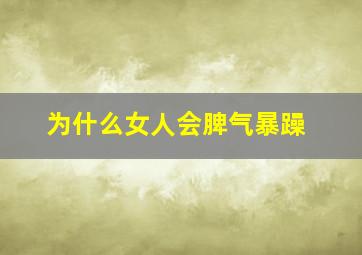 为什么女人会脾气暴躁